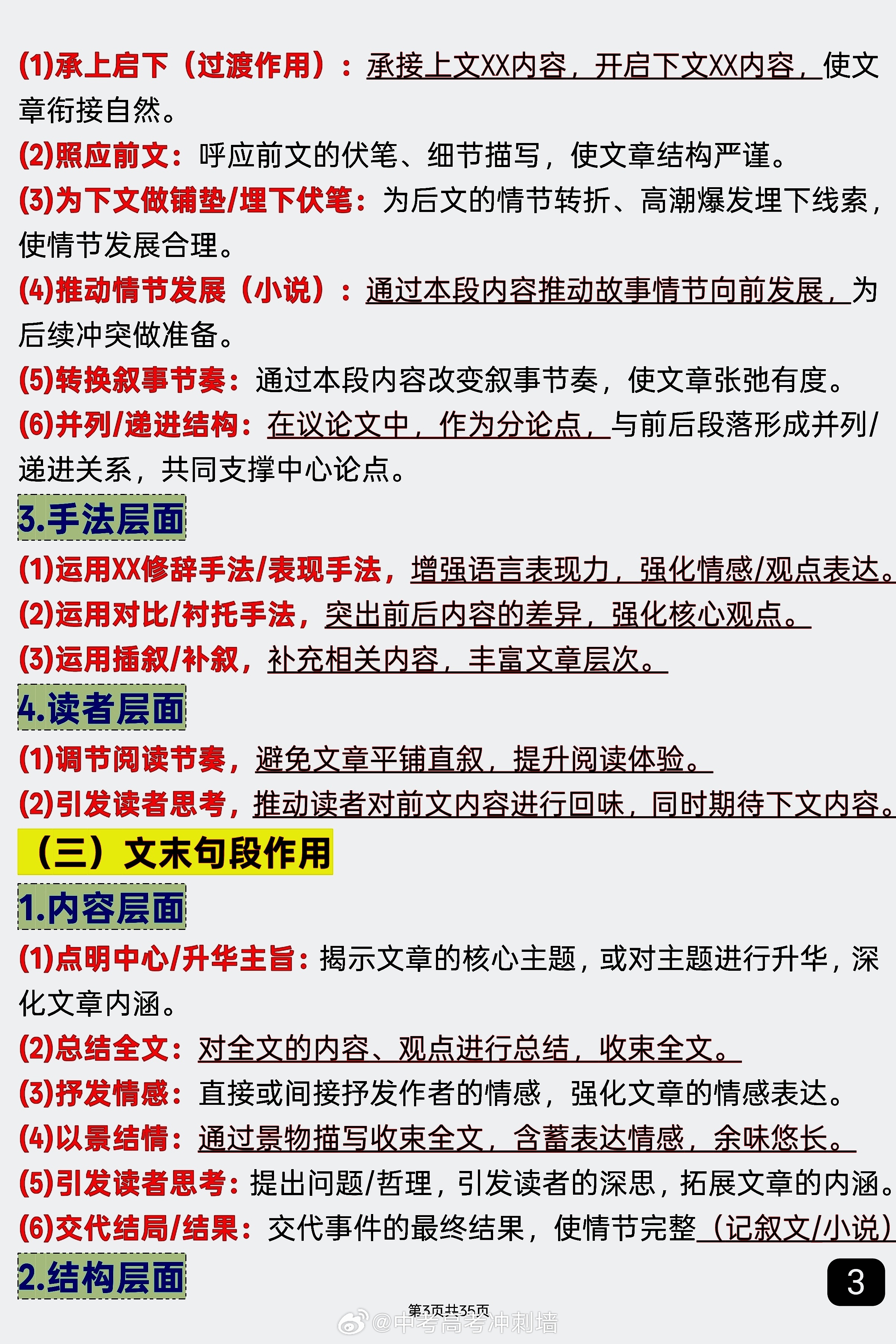 (1)承上启下（过渡作用）：承接上文XX内容，开启下文XX内容，使文章衔接自然。

(2)照应前文：呼应前文的伏笔、细节描写，使文章结构严谨。

(3)为下文做铺垫/埋下伏笔：为后文的情节转折、高潮爆发埋下线索，使情节发展合理。

(4)推动情节发展（小说）：通过本段内容推动故事情节向前发展，为后续冲突做准备。

(5)转换叙事节奏：通过本段内容改变叙事节奏，使文章张弛有度。

(6)并列/递进结构：在议论文中，作为分论点，与前后段落形成并列/递进关系，共同支撑中心论点。

3.手法层面

(1)运用XX修辞手法/表现手法，增强语言表现力，强化情感/观点表达。

(2)运用对比/衬托手法，突出前后内容的差异，强化核心观点。

(3)运用插叙/补叙，补充相关内容，丰富文章层次。

4.读者层面

(1)调节阅读节奏，避免文章平铺直叙，提升阅读体验。

(2)引发读者思考，推动读者对前文内容进行回味，同时期待下文内容。

（三）文末句段作用

1.内容层面

(1)点明中心/升华主旨：揭示文章的核心主题，或对主题进行升华，深化文章内涵。

(2)总结全文：对全文的内容、观点进行总结，收束全文。

(3)抒发情感：直接或间接抒发作者的情感，强化文章的情感表达。

(4)以景结情：通过景物描写收束全文，含蓄表达情感，余味悠长。

(5)引发读者思考：提出问题/哲理，引发读者的深思，拓展文章的内涵。

(6)交代结局/结果：交代事件的最终结果，使情节完整（记叙文/小说）

2.结构层面

3

第3页共35页

@中考高考冲刺墙